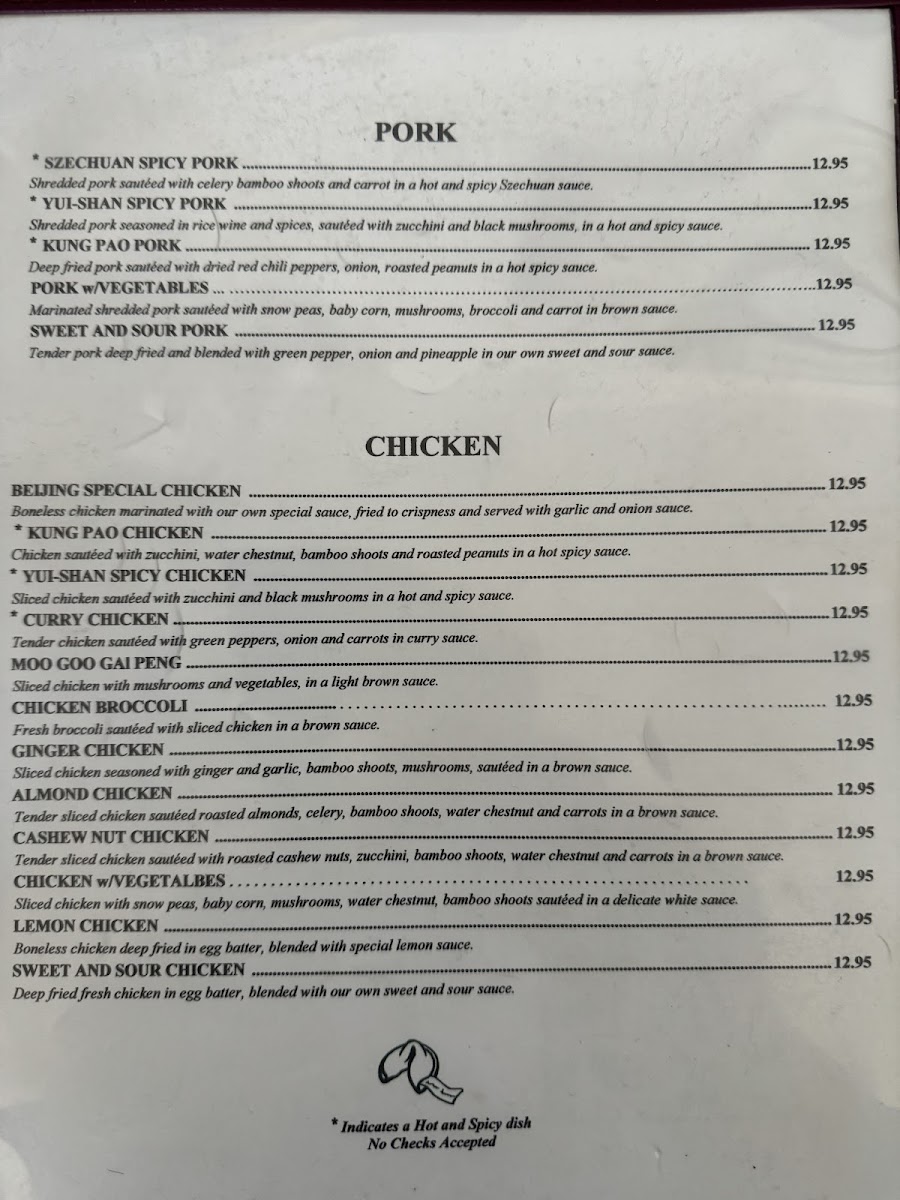 PORK

* SZECHUAN SPICY PORK 12.95
Shredded pork sautéed with celery bamboo shoots and carrot in a hot and spicy Szechuan sauce.

* YUI-SHAN SPICY PORK 12.95
Shredded pork seasoned in rice wine and spices, sautéed with zucchini and black mushrooms, in a hot and spicy sauce.

* KUNG PAO PORK 12.95
Deep fried pork sautéed with dried red chili peppers, onion, roasted peanuts in a hot spicy sauce.

PORK w/VEGETABLES 12.95
Marinated shredded pork sautéed with snow peas, baby corn, mushrooms, broccoli and carrot in brown sauce.

SWEET AND SOUR PORK 12.95
Tender pork deep fried and blended with green pepper, onion and pineapple in our own sweet and sour sauce.

CHICKEN

BEIJING SPECIAL CHICKEN 12.95
Boneless chicken marinated with our own special sauce, fried to crispness and served with garlic and onion sauce.

* KUNG PAO CHICKEN 12.95
Chicken sautéed with zucchini, water chestnut, bamboo shoots and roasted peanuts in a hot spicy sauce.

* YUI-SHAN SPICY CHICKEN 12.95
Sliced chicken sautéed with zucchini and black mushrooms in a hot and spicy sauce.

* CURRY CHICKEN 12.95
Tender chicken sautéed with green peppers, onion and carrots in curry sauce.

MOO GOO GAI PENG 12.95
Sliced chicken with mushrooms and vegetables, in a light brown sauce.

CHICKEN BROCCOLI 12.95
Fresh broccoli sautéed with sliced chicken in a brown sauce.

GINGER CHICKEN 12.95
Sliced chicken seasoned with ginger and garlic, bamboo shoots, mushrooms, sautéed in a brown sauce.

ALMOND CHICKEN 12.95
Tender sliced chicken sautéed roasted almonds, celery, bamboo shoots, water chestnut and carrots in a brown sauce.

CASHEW NUT CHICKEN 12.95
Tender sliced chicken sautéed with roasted cashew nuts, zucchini, bamboo shoots, water chestnut and carrots in a brown sauce.

CHICKEN w/VEGETALBES 12.95
Sliced chicken with snow peas, baby corn, mushrooms, water chestnut, bamboo shoots sautéed in a delicate white sauce.

LEMON CHICKEN 12.95
Boneless chicken deep fried in egg batter, blended with special lemon sauce.

SWEET AND SOUR CHICKEN 12.95
Deep fried fresh chicken in egg batter, blended with our own sweet and sour sauce.

* Indicates a Hot and Spicy dish
No Checks Accepted